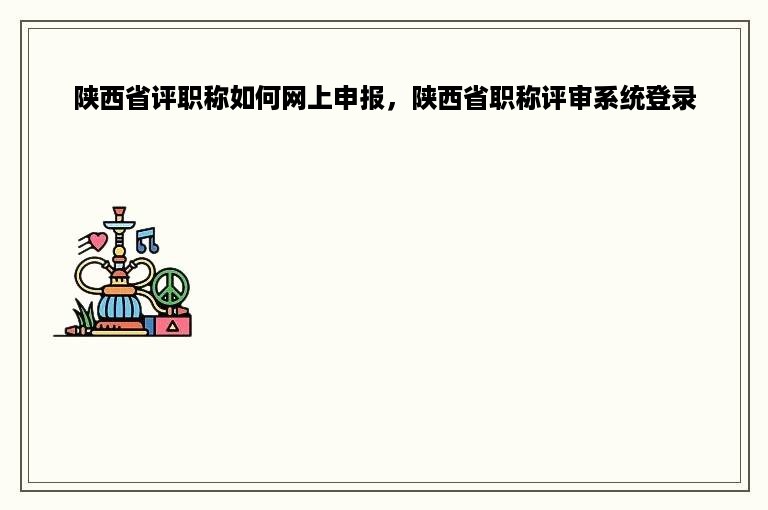 陕西省评职称如何网上申报，陕西省职称评审系统登录